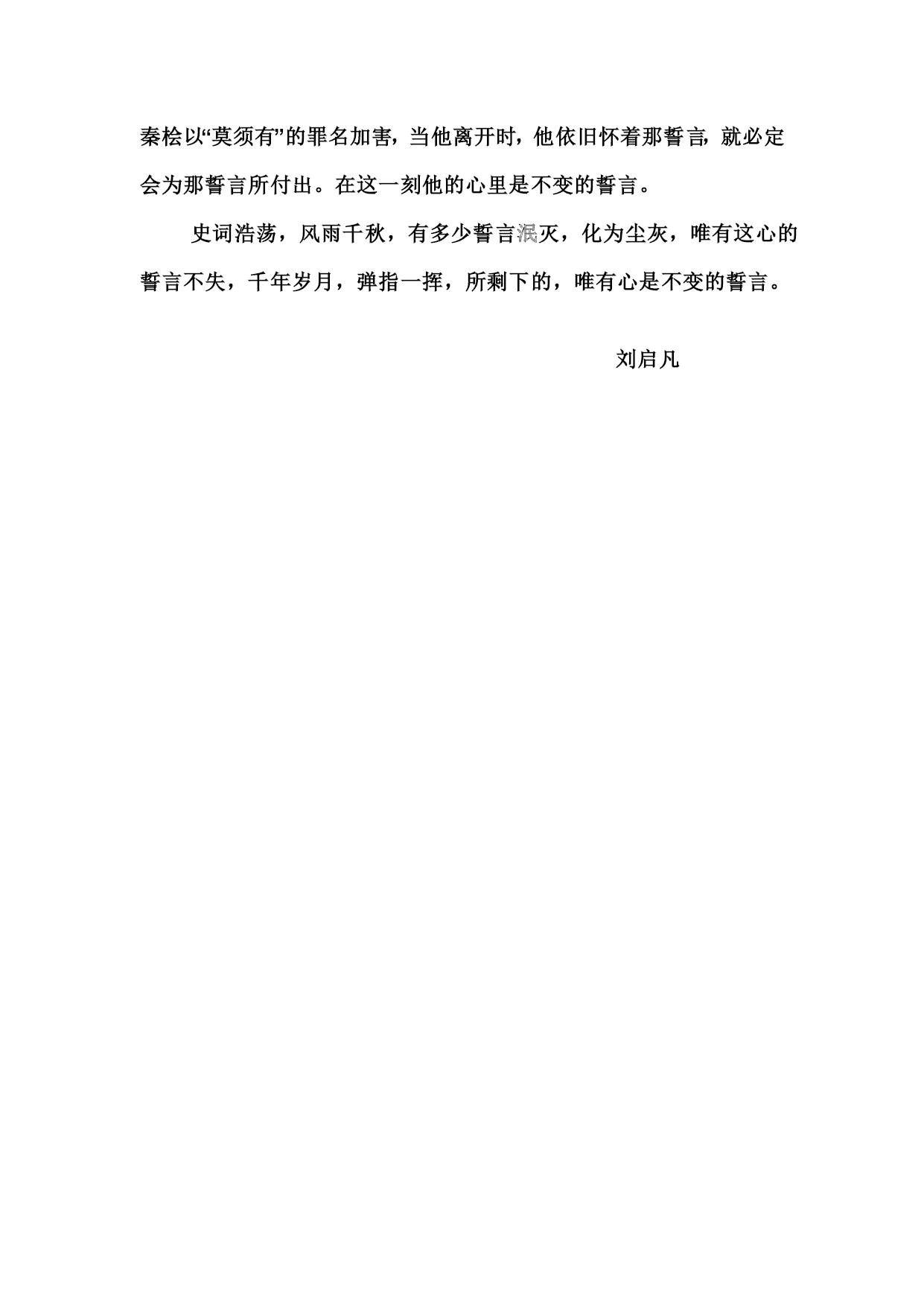 秦桧以“莫须有”的罪名加害，当他离开时，他依旧怀着那誓言，就必定会为那誓言所付出。在这一刻他的心里是不变的誓言。

史词浩荡，风雨千秋，有多少誓言泯灭，化为尘灰，唯有这心的誓言不失，千年岁月，弹指一挥，所剩下的，唯有心是不变的誓言。

刘启凡